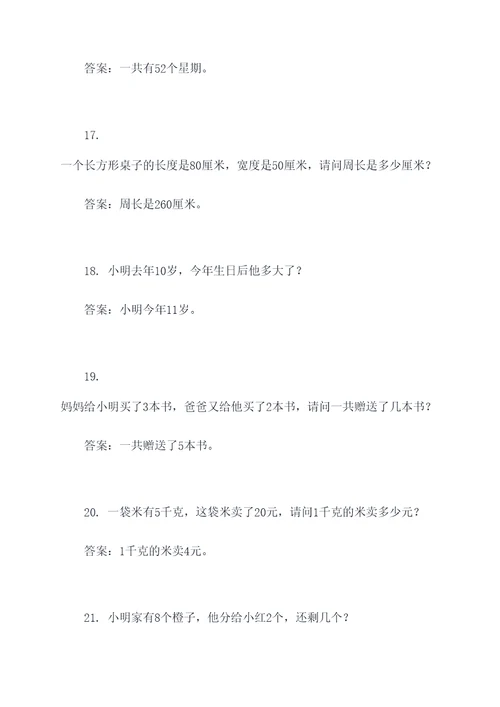 答案：一共有52个星期。

17.

一个长方形桌子的长度是80厘米，宽度是50厘米，请问周长是多少厘米？

答案：周长是260厘米。

18. 小明去年10岁，今年生日后他多大了？

答案：小明今年11岁。

19.

妈妈给小明买了3本书，爸爸又给他买了2本书，请问一共赠送了几本书？

答案：一共赠送了5本书。

20. 一袋米有5千克，这袋米卖了20元，请问1千克的米卖多少元？

答案：1千克的米卖4元。

21. 小明家有8个橙子，他分给小红2个，还剩几个？